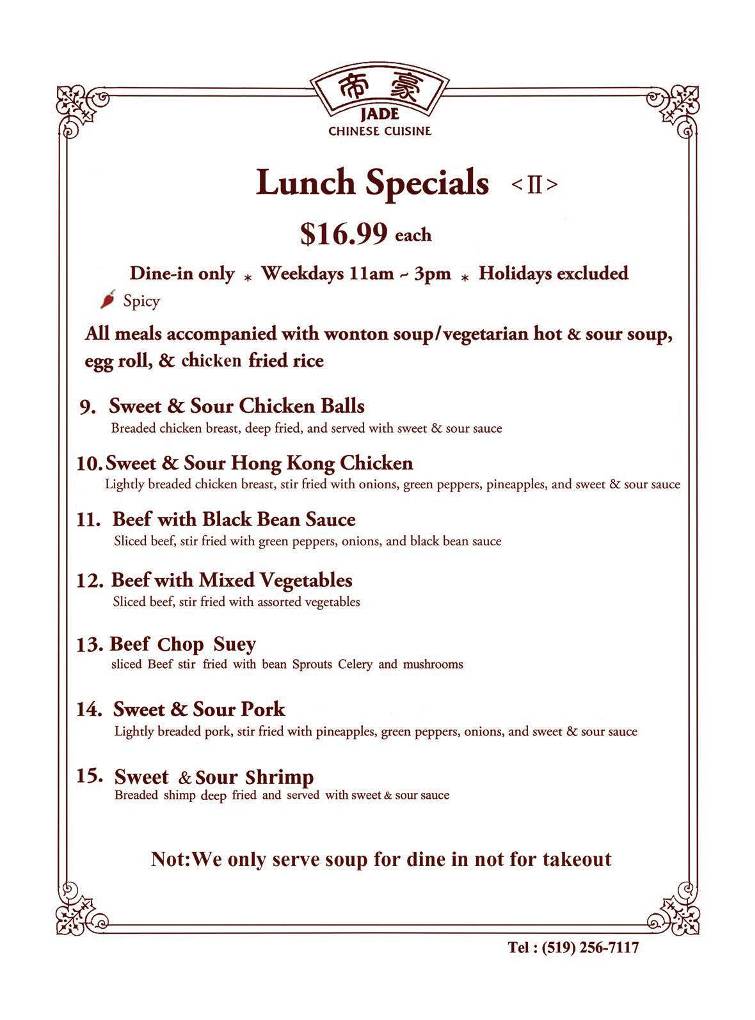 帝豪
JADE
CHINESE CUISINE

Lunch Specials <II>

$16.99 each

Dine-in only * Weekdays 11am ~ 3pm * Holidays excluded

Spicy

All meals accompanied with wonton soup/vegetarian hot & sour soup, egg roll, & chicken fried rice

9. Sweet & Sour Chicken Balls
Breaded chicken breast, deep fried, and served with sweet & sour sauce

10. Sweet & Sour Hong Kong Chicken
Lightly breaded chicken breast, stir fried with onions, green peppers, pineapples, and sweet & sour sauce

11. Beef with Black Bean Sauce
Sliced beef, stir fried with green peppers, onions, and black bean sauce

12. Beef with Mixed Vegetables
Sliced beef, stir fried with assorted vegetables

13. Beef Chop Suey
sliced Beef stir fried with bean Sprouts Celery and mushrooms

14. Sweet & Sour Pork
Lightly breaded pork, stir fried with pineapples, green peppers, onions, and sweet & sour sauce

15. Sweet & Sour Shrimp
Breaded shimp deep fried and served with sweet & sour sauce

Not:We only serve soup for dine in not for takeout

Tel : (519) 256-7117